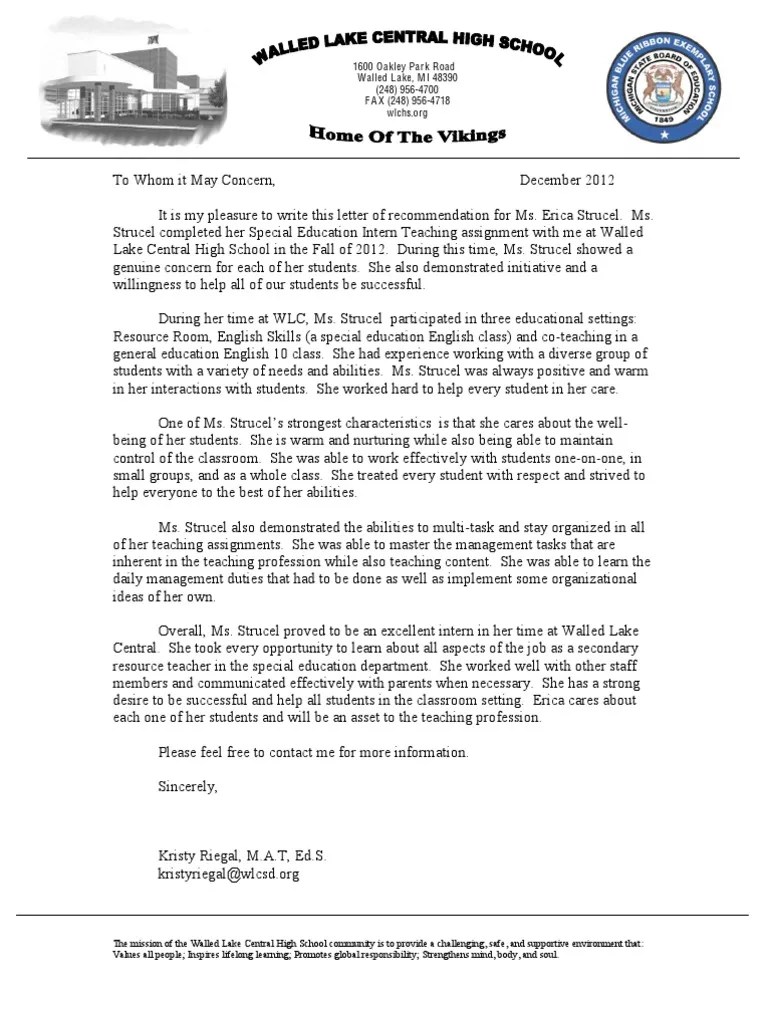 WALLED LAKE CENTRAL HIGH SCHOOL
1600 Oakley Park Road
Walled Lake, MI 48390
(248) 956-4700
FAX (248) 956-4718
wlchs.org
Home Of The Vikings

MICHIGAN BLUE RIBBON EXEMPLARY SCHOOL
MICHIGAN STATE BOARD OF EDUCATION
1849

To Whom it May Concern, December 2012

It is my pleasure to write this letter of recommendation for Ms. Erica Strucel. Ms. Strucel completed her Special Education Intern Teaching assignment with me at Walled Lake Central High School in the Fall of 2012. During this time, Ms. Strucel showed a genuine concern for each of her students. She also demonstrated initiative and a willingness to help all of our students be successful.

During her time at WLC, Ms. Strucel participated in three educational settings: Resource Room, English Skills (a special education English class) and co-teaching in a general education English 10 class. She had experience working with a diverse group of students with a variety of needs and abilities. Ms. Strucel was always positive and warm in her interactions with students. She worked hard to help every student in her care.

One of Ms. Strucel's strongest characteristics is that she cares about the well-being of her students. She is warm and nurturing while also being able to maintain control of the classroom. She was able to work effectively with students one-on-one, in small groups, and as a whole class. She treated every student with respect and strived to help everyone to the best of her abilities.

Ms. Strucel also demonstrated the abilities to multi-task and stay organized in all of her teaching assignments. She was able to master the management tasks that are inherent in the teaching profession while also teaching content. She was able to learn the daily management duties that had to be done as well as implement some organizational ideas of her own.

Overall, Ms. Strucel proved to be an excellent intern in her time at Walled Lake Central. She took every opportunity to learn about all aspects of the job as a secondary resource teacher in the special education department. She worked well with other staff members and communicated effectively with parents when necessary. She has a strong desire to be successful and help all students in the classroom setting. Erica cares about each one of her students and will be an asset to the teaching profession.

Please feel free to contact me for more information.

Sincerely,

Kristy Riegal, M.A.T, Ed.S.
kristyriegal@wlcsd.org

The mission of the Walled Lake Central High School community is to provide a challenging, safe, and supportive environment that: Values all people; Inspires lifelong learning; Promotes global responsibility; Strengthens mind, body, and soul.